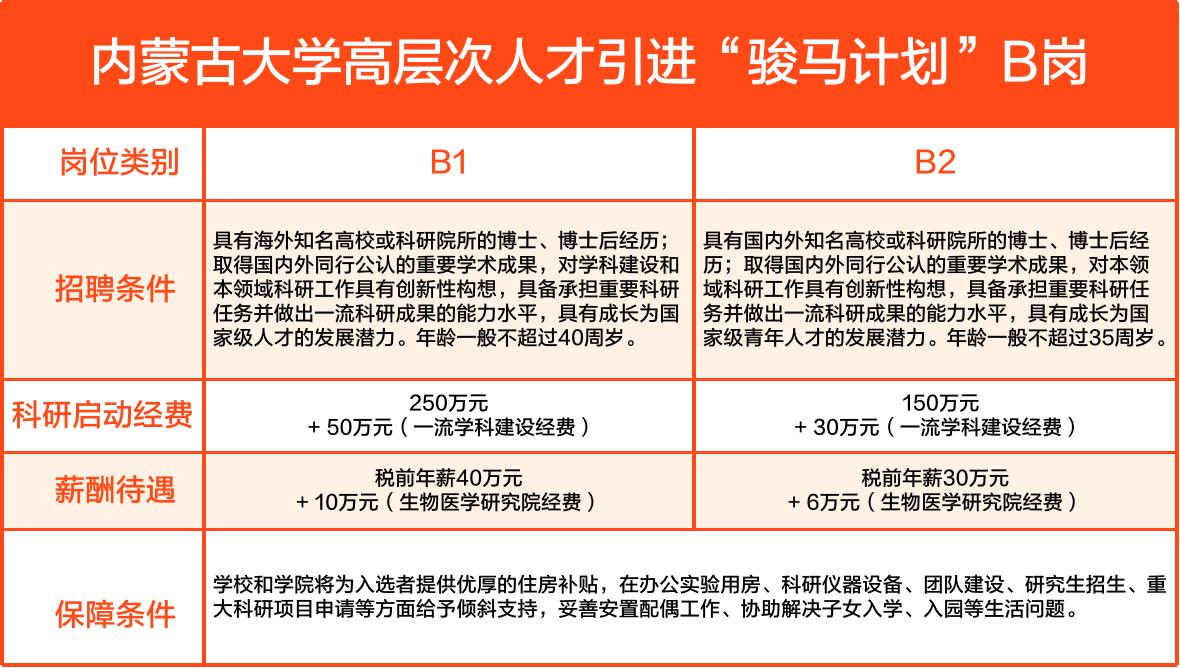 内蒙古大学高层次人才引进“骏马计划”B岗

| 岗位类别 | B1 | B2 |
|---|---|---|
| 招聘条件 | 具有海外知名高校或科研院所的博士、博士后经历；取得国内外同行公认的重要学术成果，对学科建设和本领域科研工作具有创新性构想，具备承担重要科研任务并做出一流科研成果的能力水平，具有成长为国家级人才的发展潜力。年龄一般不超过40周岁。 | 具有国内外知名高校或科研院所的博士、博士后经历；取得国内外同行公认的重要学术成果，对本领域科研工作具有创新性构想，具备承担重要科研任务并做出一流科研成果的能力水平，具有成长为国家级青年人才的发展潜力。年龄一般不超过35周岁。 |
| 科研启动经费 | 250万元 + 50万元（一流学科建设经费） | 150万元 + 30万元（一流学科建设经费） |
| 薪酬待遇 | 税前年薪40万元 + 10万元（生物医学研究院经费） | 税前年薪30万元 + 6万元（生物医学研究院经费） |
| 保障条件 | 学校和学院将为入选者提供优厚的住房补贴，在办公实验用房、科研仪器设备、团队建设、研究生招生、重大科研项目申请等方面给予倾斜支持，妥善安置配偶工作、协助解决子女入学、入园等生活问题。 | |